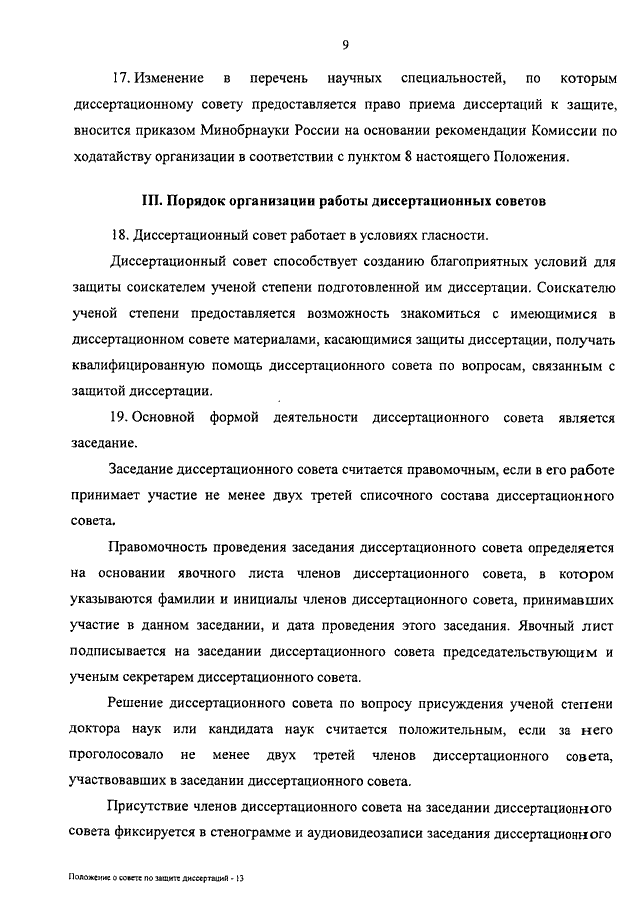 9

17. Изменение в перечень научных специальностей, по которым диссертационному совету предоставляется право приема диссертаций к защите, вносится приказом Минобрнауки России на основании рекомендации Комиссии по ходатайству организации в соответствии с пунктом 8 настоящего Положения.

III. Порядок организации работы диссертационных советов

18. Диссертационный совет работает в условиях гласности.

Диссертационный совет способствует созданию благоприятных условий для защиты соискателем ученой степени подготовленной им диссертации. Соискателю ученой степени предоставляется возможность знакомиться с имеющимися в диссертационном совете материалами, касающимися защиты диссертации, получать квалифицированную помощь диссертационного совета по вопросам, связанным с защитой диссертации.

19. Основной формой деятельности диссертационного совета является заседание.

Заседание диссертационного совета считается правомочным, если в его работе принимает участие не менее двух третей списочного состава диссертационного совета.

Правомочность проведения заседания диссертационного совета определяется на основании явочного листа членов диссертационного совета, в котором указываются фамилии и инициалы членов диссертационного совета, принимавших участие в данном заседании, и дата проведения этого заседания. Явочный лист подписывается на заседании диссертационного совета председательствующим и ученым секретарем диссертационного совета.

Решение диссертационного совета по вопросу присуждения ученой степени доктора наук или кандидата наук считается положительным, если за него проголосовало не менее двух третей членов диссертационного совета, участвовавших в заседании диссертационного совета.

Присутствие членов диссертационного совета на заседании диссертационного совета фиксируется в стенограмме и аудиовидеозаписи заседания диссертационного

Положение о совете по защите диссертаций - 13